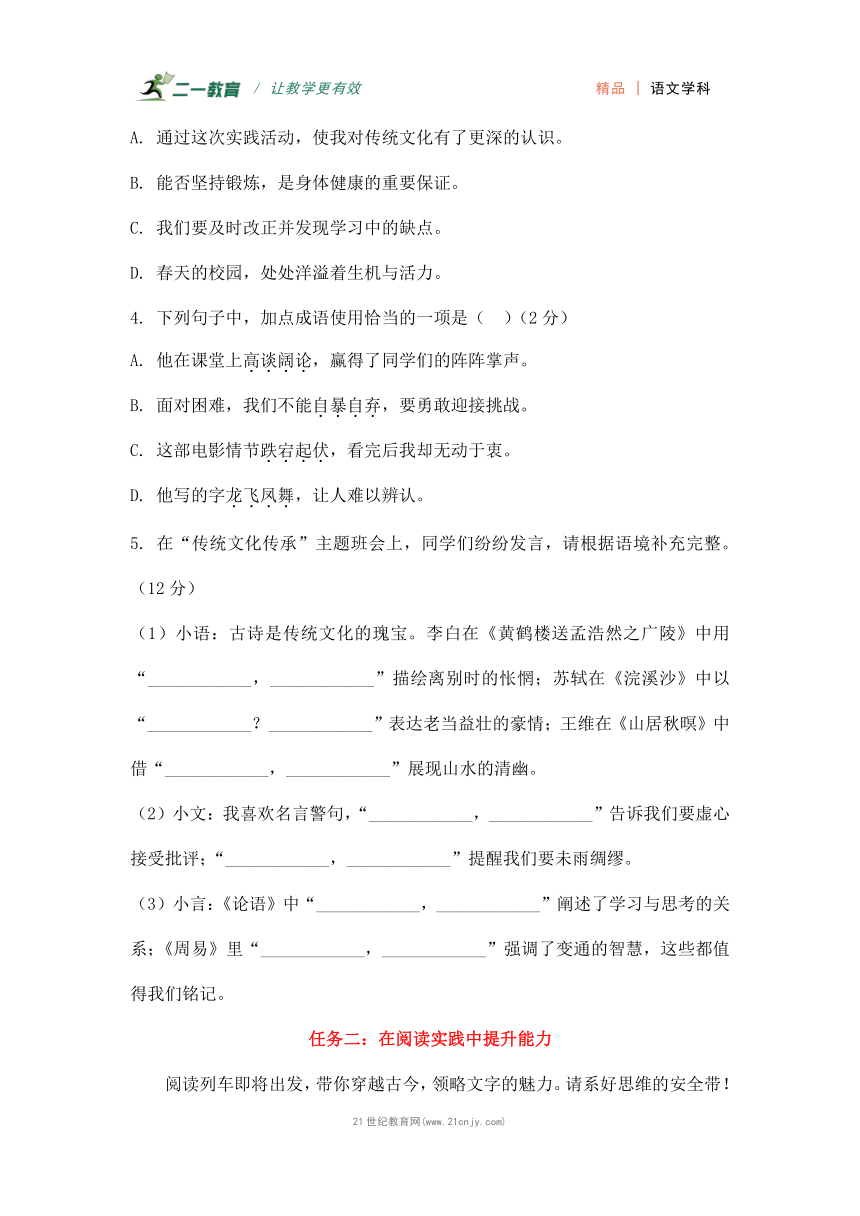 二一教育 / 让教学更有效　　精品 | 语文学科

A. 通过这次实践活动，使我对传统文化有了更深的认识。

B. 能否坚持锻炼，是身体健康的重要保证。

C. 我们要及时改正并发现学习中的缺点。

D. 春天的校园，处处洋溢着生机与活力。

4. 下列句子中，加点成语使用恰当的一项是（　）（2 分）

A. 他在课堂上高谈阔论，赢得了同学们的阵阵掌声。

B. 面对困难，我们不能自暴自弃，要勇敢迎接挑战。

C. 这部电影情节跌宕起伏，看完后我却无动于衷。

D. 他写的字龙飞凤舞，让人难以辨认。

5. 在“传统文化传承”主题班会上，同学们纷纷发言，请根据语境补充完整。（12 分）

（1）小语：古诗是传统文化的瑰宝。李白在《黄鹤楼送孟浩然之广陵》中用“____________，____________”描绘离别时的怅惘；苏轼在《浣溪沙》中以“____________？____________”表达老当益壮的豪情；王维在《山居秋暝》中借“____________，____________”展现山水的清幽。

（2）小文：我喜欢名言警句，“____________，____________”告诉我们要虚心接受批评；“____________，____________”提醒我们要未雨绸缪。

（3）小言：《论语》中“____________，____________”阐述了学习与思考的关系；《周易》里“____________，____________”强调了变通的智慧，这些都值得我们铭记。

任务二：在阅读实践中提升能力

阅读列车即将出发，带你穿越古今，领略文字的魅力。请系好思维的安全带！

21 世纪教育网(www.21cnjy.com)